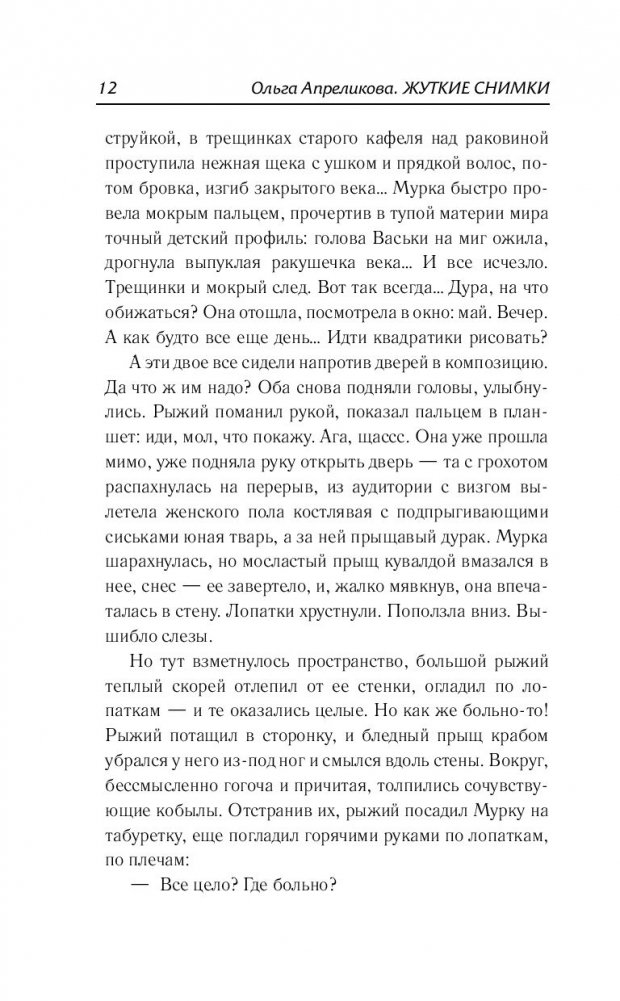 12 Ольга Апреликова. ЖУТКИЕ СНИМКИ

струйкой, в трещинках старого кафеля над раковиной проступила нежная щека с ушком и прядкой волос, потом бровка, изгиб закрытого века... Мурка быстро провела мокрым пальцем, прочертив в тупой материи мира точный детский профиль: голова Васьки на миг ожила, дрогнула выпуклая ракушечка века... И все исчезло. Трещинки и мокрый след. Вот так всегда... Дура, на что обижаться? Она отошла, посмотрела в окно: май. Вечер. А как будто все еще день... Идти квадратики рисовать?

А эти двое все сидели напротив дверей в композицию. Да что ж им надо? Оба снова подняли головы, улыбнулись. Рыжий поманил рукой, показал пальцем в планшет: иди, мол, что покажу. Ага, щассс. Она уже прошла мимо, уже подняла руку открыть дверь — та с грохотом распахнулась на перерыв, из аудитории с визгом вылетела женского пола костлявая с подпрыгивающими сиськами юная тварь, а за ней прыщавый дурак. Мурка шарахнулась, но мосластый прыщ кувалдой вмазался в нее, снес — ее завертело, и, жалко мявкнув, она впечаталась в стену. Лопатки хрустнули. Поползла вниз. Вышибло слезы.

Но тут взметнулось пространство, большой рыжий теплый скорей отлепил от ее стенки, огладил по лопаткам — и те оказались целые. Но как же больно-то! Рыжий потащил в сторонку, и бледный прыщ крабом убрался у него из-под ног и смылся вдоль стены. Вокруг, бессмысленно гогоча и причитая, толпились сочувствующие кобылы. Отстранив их, рыжий посадил Мурку на табуретку, еще погладил горячими руками по лопаткам, по плечам:

— Все цело? Где больно?